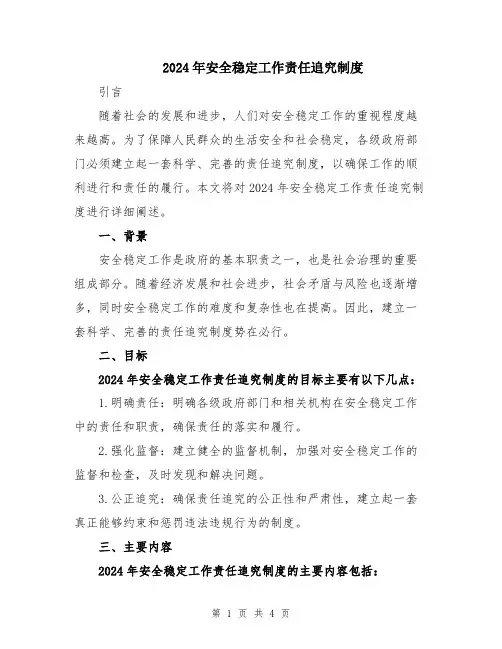 2024年安全稳定工作责任追究制度

引言

随着社会的发展和进步，人们对安全稳定工作的重视程度越来越高。为了保障人民群众的生活安全和社会稳定，各级政府部门必须建立起一套科学、完善的责任追究制度，以确保工作的顺利进行和责任的履行。本文将对2024年安全稳定工作责任追究制度进行详细阐述。

一、背景

安全稳定工作是政府的基本职责之一，也是社会治理的重要组成部分。随着经济发展和社会进步，社会矛盾与风险也逐渐增多，同时安全稳定工作的难度和复杂性也在提高。因此，建立一套科学、完善的责任追究制度势在必行。

二、目标

2024年安全稳定工作责任追究制度的目标主要有以下几点：

1.明确责任：明确各级政府部门和相关机构在安全稳定工作中的责任和职责，确保责任的落实和履行。

2.强化监督：建立健全的监督机制，加强对安全稳定工作的监督和检查，及时发现和解决问题。

3.公正追究：确保责任追究的公正性和严肃性，建立起一套真正能够约束和惩罚违法违规行为的制度。

三、主要内容

2024年安全稳定工作责任追究制度的主要内容包括：

第 1 页 共 4 页